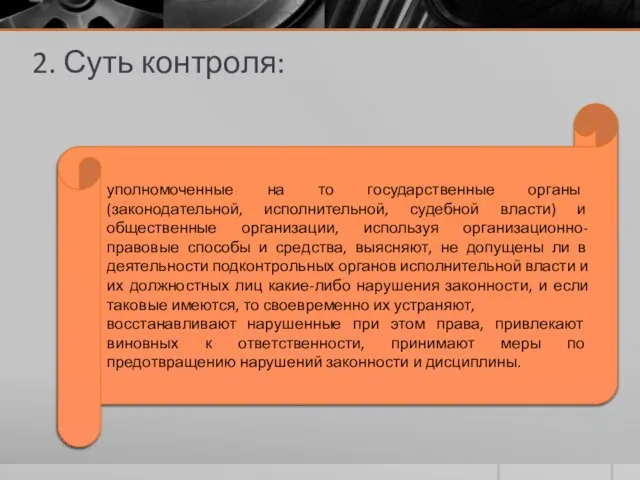 2. Суть контроля:

уполномоченные на то государственные органы (законодательной, исполнительной, судебной власти) и общественные организации, используя организационно-правовые способы и средства, выясняют, не допущены ли в деятельности подконтрольных органов исполнительной власти и их должностных лиц какие-либо нарушения законности, и если таковые имеются, то своевременно их устраняют, восстанавливают нарушенные при этом права, привлекают виновных к ответственности, принимают меры по предотвращению нарушений законности и дисциплины.